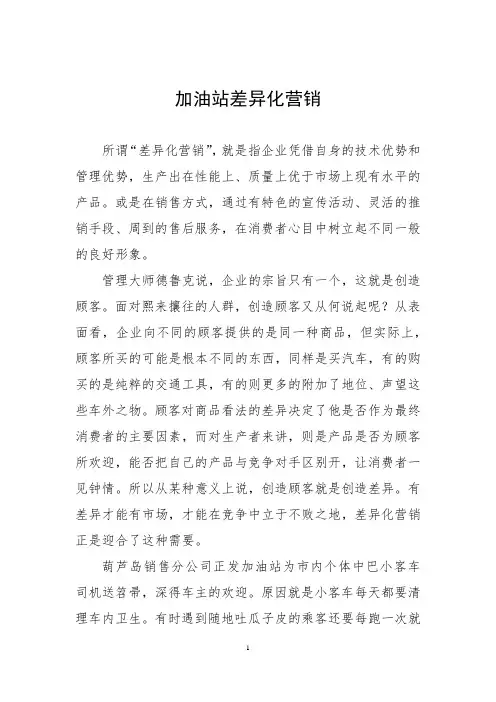 加油站差异化营销

所谓“差异化营销”，就是指企业凭借自身的技术优势和管理优势，生产出在性能上、质量上优于市场上现有水平的产品。或是在销售方式，通过有特色的宣传活动、灵活的推销手段、周到的售后服务，在消费者心目中树立起不同一般的良好形象。

管理大师德鲁克说，企业的宗旨只有一个，这就是创造顾客。面对熙来攘往的人群，创造顾客又从何说起呢？从表面看，企业向不同的顾客提供的是同一种商品，但实际上，顾客所买的可能是根本不同的东西，同样是买汽车，有的购买的是纯粹的交通工具，有的则更多的附加了地位、声望这些车外之物。顾客对商品看法的差异决定了他是否作为最终消费者的主要因素，而对生产者来讲，则是产品是否为顾客所欢迎，能否把自己的产品与竞争对手区别开，让消费者一见钟情。所以从某种意义上说，创造顾客就是创造差异。有差异才能有市场，才能在竞争中立于不败之地，差异化营销正是迎合了这种需要。

葫芦岛销售分公司正发加油站为市内个体中巴小客车司机送笤帚，深得车主的欢迎。原因就是小客车每天都要清理车内卫生。有时遇到随地吐瓜子皮的乘客还要每跑一次就

1